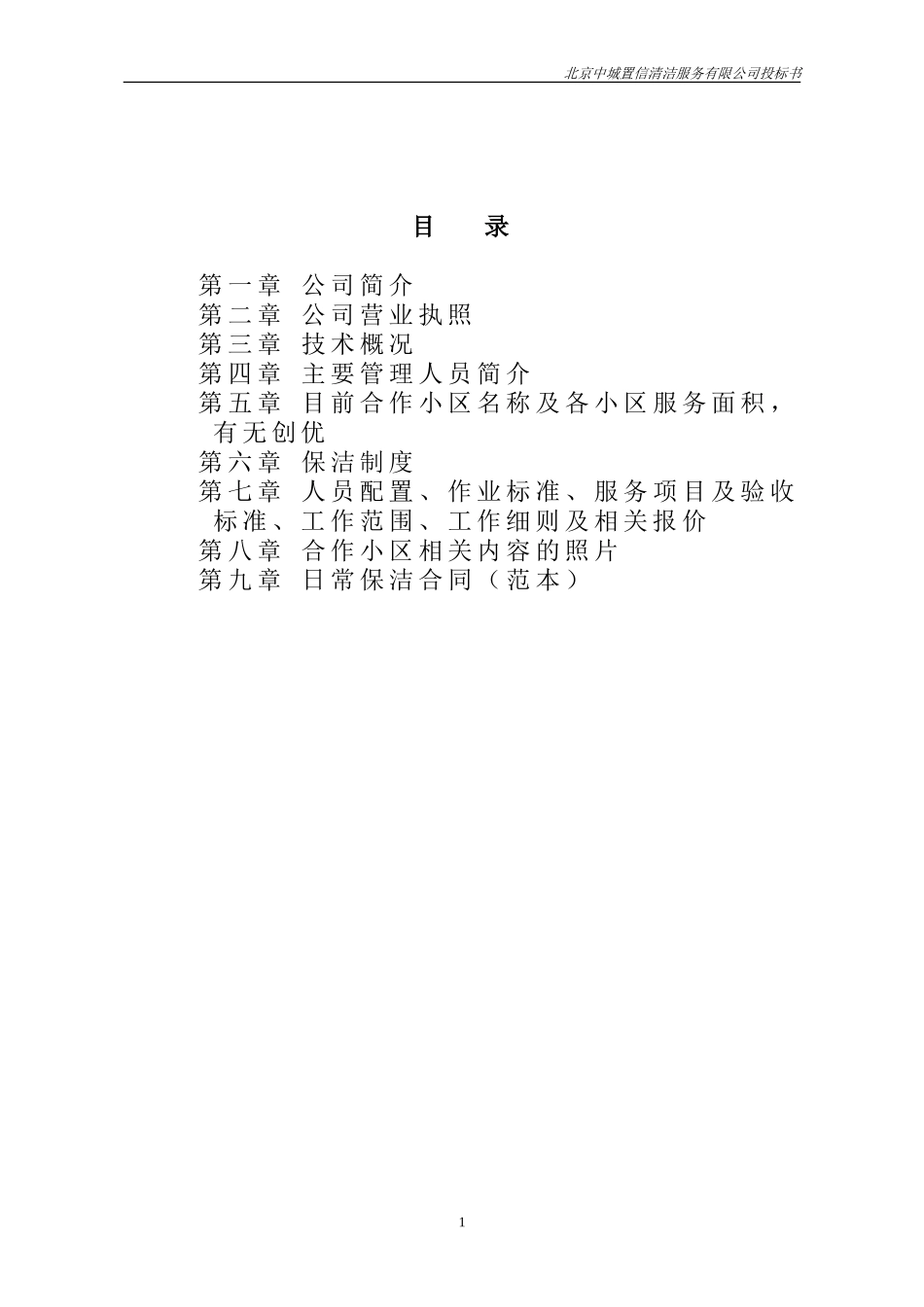 北京中城置信清洁服务有限公司投标书

目　录

第一章　公司简介
第二章　公司营业执照
第三章　技术概况
第四章　主要管理人员简介
第五章　目前合作小区名称及各小区服务面积，有无创优
第六章　保洁制度
第七章　人员配置、作业标准、服务项目及验收标准、工作范围、工作细则及相关报价
第八章　合作小区相关内容的照片
第九章　日常保洁合同（范本）

1